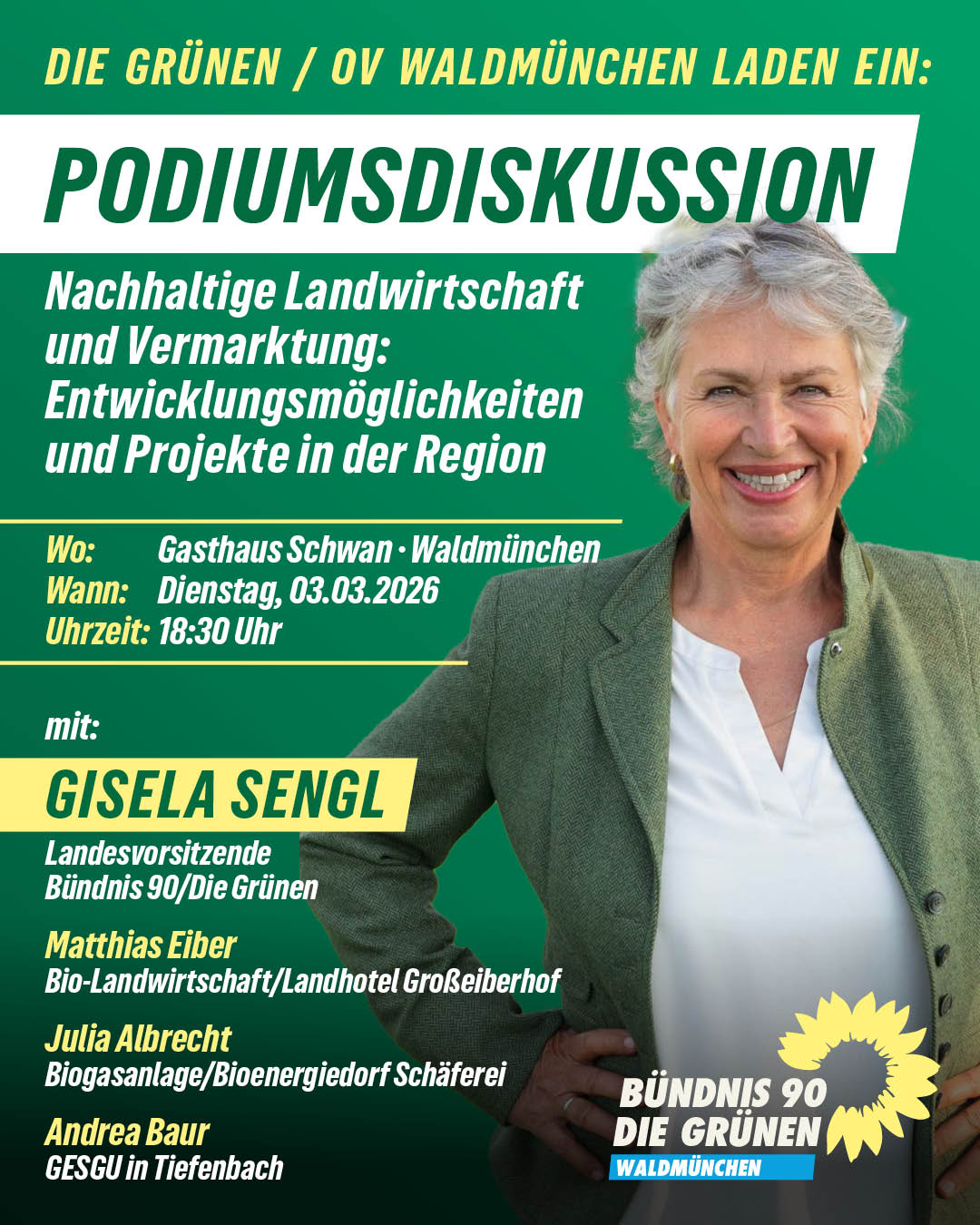 DIE GRÜNEN / OV WALDMÜNCHEN LADEN EIN:

PODIUMSDISKUSSION

Nachhaltige Landwirtschaft und Vermarktung: Entwicklungsmöglichkeiten und Projekte in der Region

Wo: Gasthaus Schwan · Waldmünchen
Wann: Dienstag, 03.03.2026
Uhrzeit: 18:30 Uhr

mit:

GISELA SENGL
Landesvorsitzende
Bündnis 90/Die Grünen

Matthias Eiber
Bio-Landwirtschaft/Landhotel Großeiberhof

Julia Albrecht
Biogasanlage/Bioenergiedorf Schäferei

Andrea Baur
GESGU in Tiefenbach

BÜNDNIS 90
DIE GRÜNEN
WALDMÜNCHEN